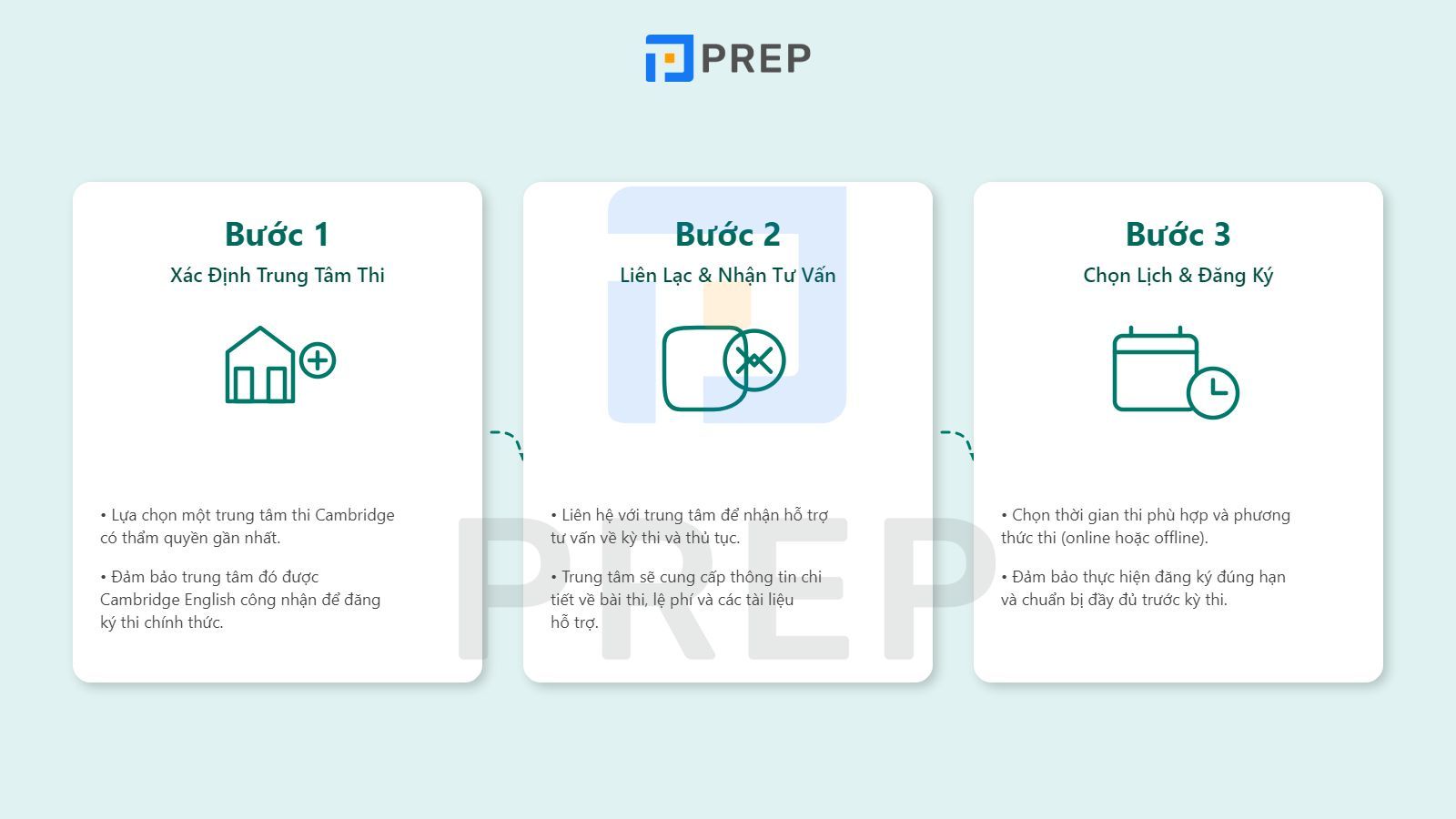 PREP

Bước 1
Xác Định Trung Tâm Thi

• Lựa chọn một trung tâm thi Cambridge có thẩm quyền gần nhất.

• Đảm bảo trung tâm đó được Cambridge English công nhận để đăng ký thi chính thức.

Bước 2
Liên Lạc & Nhận Tư Vấn

• Liên hệ với trung tâm để nhận hỗ trợ tư vấn về kỳ thi và thủ tục.

• Trung tâm sẽ cung cấp thông tin chi tiết về bài thi, lệ phí và các tài liệu hỗ trợ.

Bước 3
Chọn Lịch & Đăng Ký

• Chọn thời gian thi phù hợp và phương thức thi (online hoặc offline).

• Đảm bảo thực hiện đăng ký đúng hạn và chuẩn bị đầy đủ trước kỳ thi.

PREP